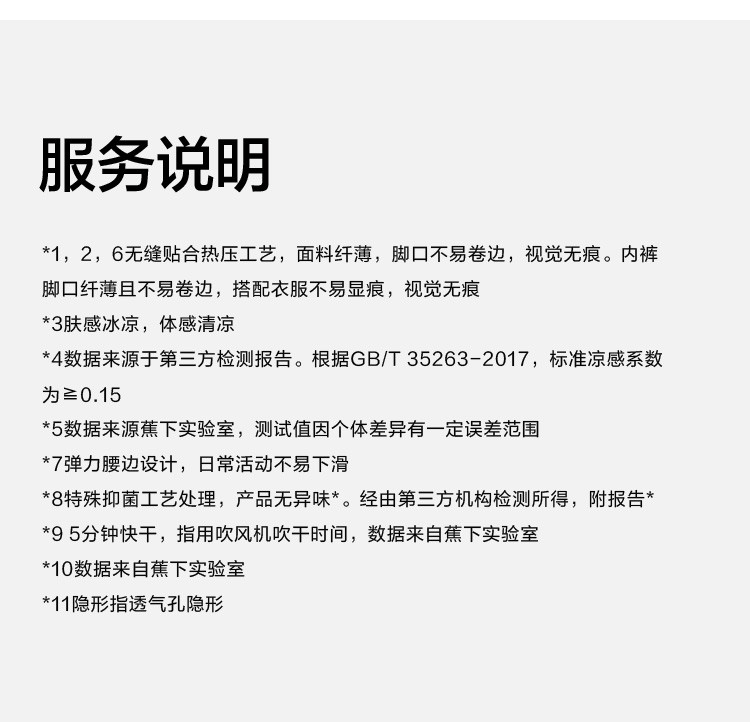 服务说明

*1，2，6无缝贴合热压工艺，面料纤薄，脚口不易卷边，视觉无痕。内裤脚口纤薄且不易卷边，搭配衣服不易显痕，视觉无痕
*3肤感冰凉，体感清凉
*4数据来源于第三方检测报告。根据GB/T 35263-2017，标准凉感系数为≥0.15
*5数据来源蕉下实验室，测试值因个体差异有一定误差范围
*7弹力腰边设计，日常活动不易下滑
*8特殊抑菌工艺处理，产品无异味*。经由第三方机构检测所得，附报告*
*9 5分钟快干，指用吹风机吹干时间，数据来自蕉下实验室
*10数据来自蕉下实验室
*11隐形指透气孔隐形